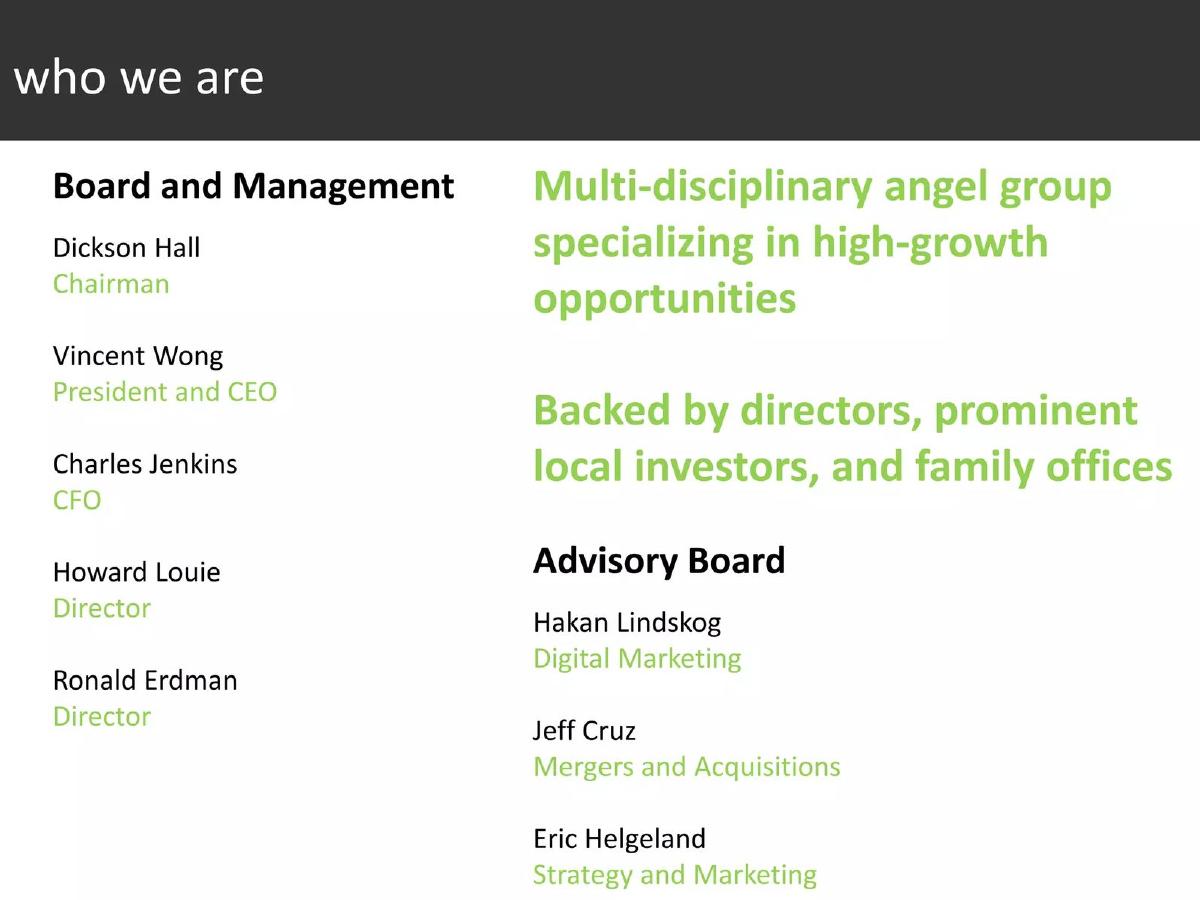 who we are

Board and Management

Dickson Hall
Chairman

Vincent Wong
President and CEO

Charles Jenkins
CFO

Howard Louie
Director

Ronald Erdman
Director

Multi-disciplinary angel group specializing in high-growth opportunities

Backed by directors, prominent local investors, and family offices

Advisory Board

Hakan Lindskog
Digital Marketing

Jeff Cruz
Mergers and Acquisitions

Eric Helgeland
Strategy and Marketing